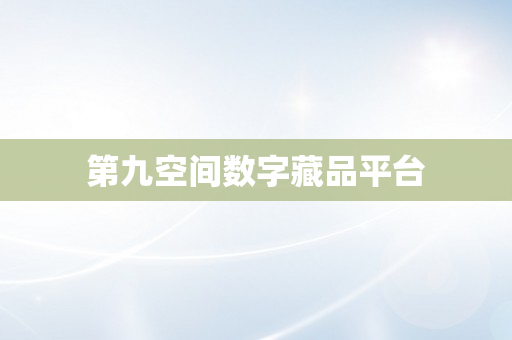 第九空间数字藏品平台